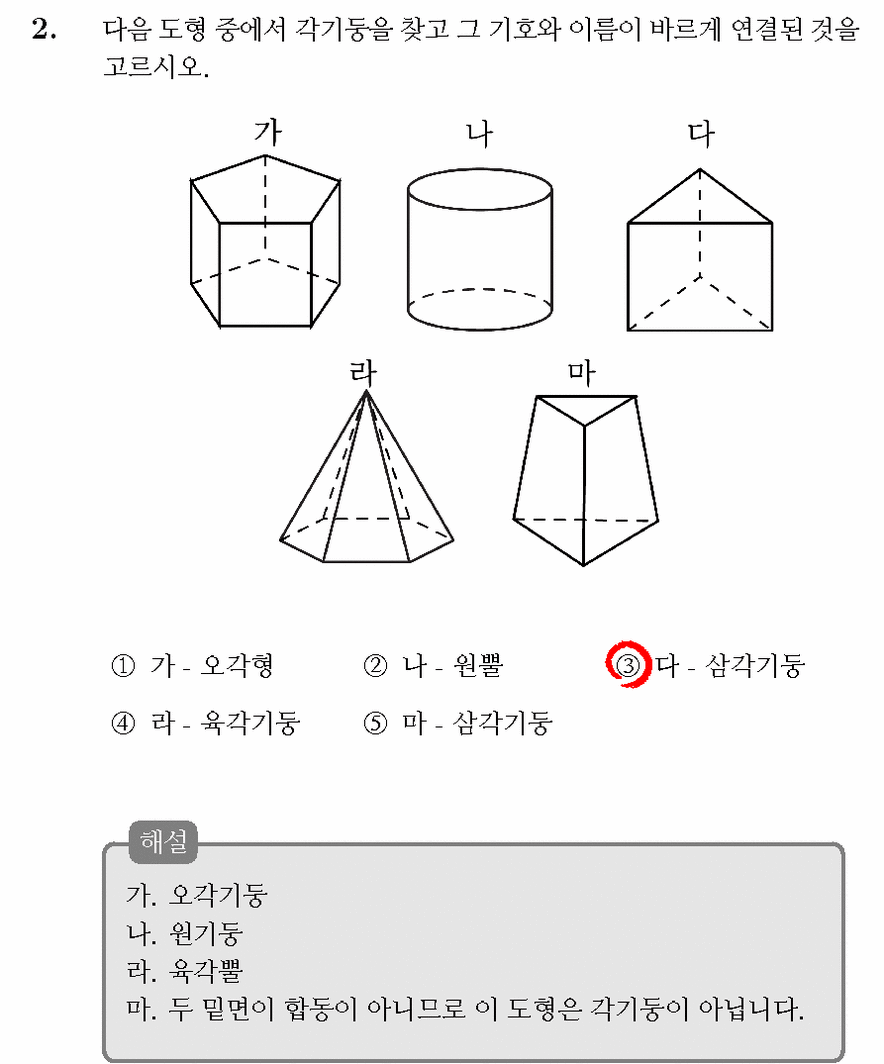 2. 다음 도형 중에서 각기둥을 찾고 그 기호와 이름이 바르게 연결된 것을 고르시오.

가

나

다

라

마

① 가 - 오각형 ② 나 - 원뿔 ③ 다 - 삼각기둥

④ 라 - 육각기둥 ⑤ 마 - 삼각기둥

해설

가. 오각기둥
나. 원기둥
라. 육각뿔
마. 두 밑면이 합동이 아니므로 이 도형은 각기둥이 아닙니다.